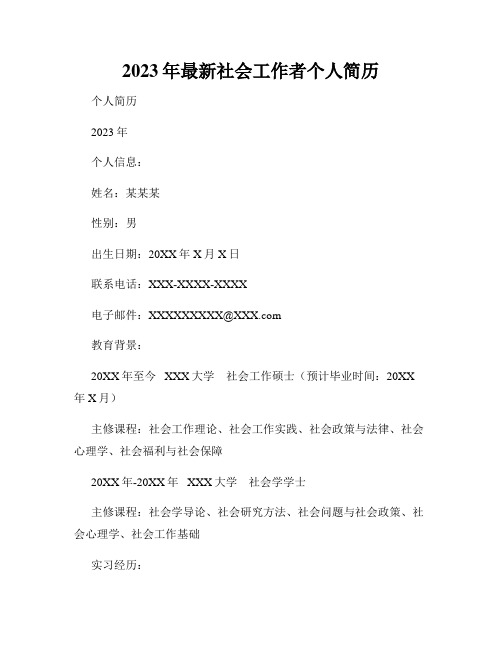 2023年最新社会工作者个人简历

个人简历

2023年

个人信息：

姓名：某某某

性别：男

出生日期：20XX年X月X日

联系电话：XXX-XXXX-XXXX

电子邮件：XXXXXXXXX@XXX.com

教育背景：

20XX年至今　XXX大学　社会工作硕士（预计毕业时间：20XX年X月）

主修课程：社会工作理论、社会工作实践、社会政策与法律、社会心理学、社会福利与社会保障

20XX年-20XX年　XXX大学　社会学学士

主修课程：社会学导论、社会研究方法、社会问题与社会政策、社会心理学、社会工作基础

实习经历：